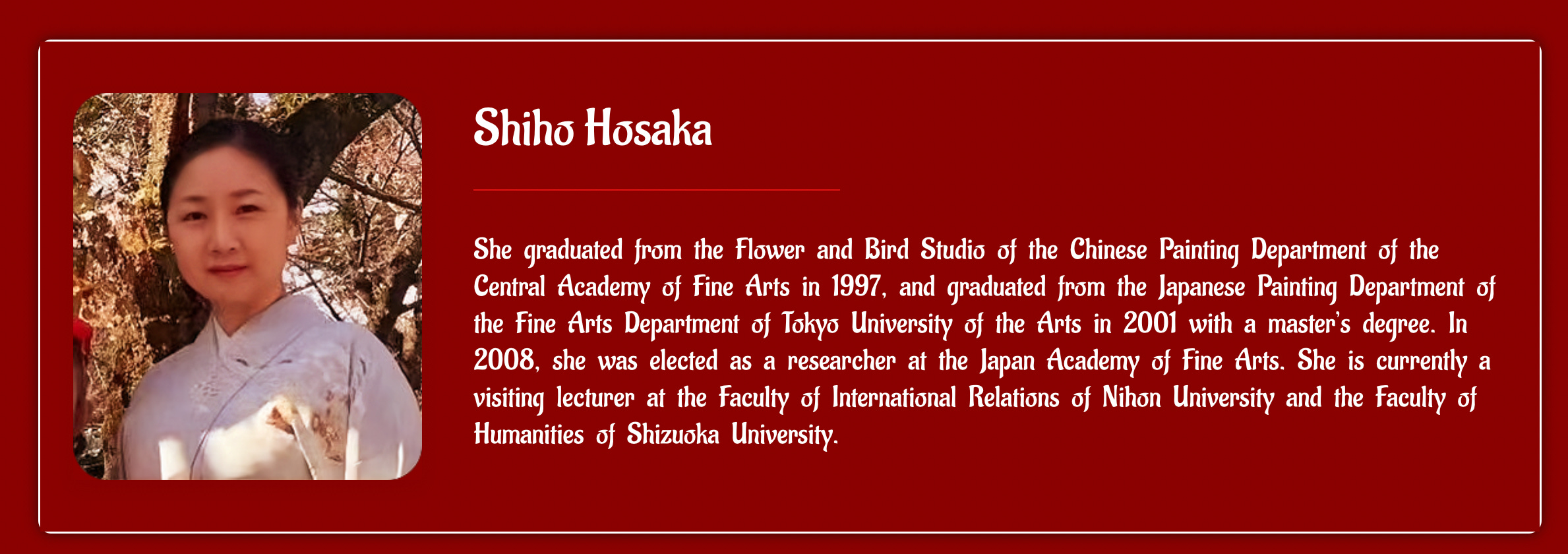 Shiho Hosaka

She graduated from the Flower and Bird Studio of the Chinese Painting Department of the Central Academy of Fine Arts in 1997, and graduated from the Japanese Painting Department of the Fine Arts Department of Tokyo University of the Arts in 2001 with a master's degree. In 2008, she was elected as a researcher at the Japan Academy of Fine Arts. She is currently a visiting lecturer at the Faculty of International Relations of Nihon University and the Faculty of Humanities of Shizuoka University.